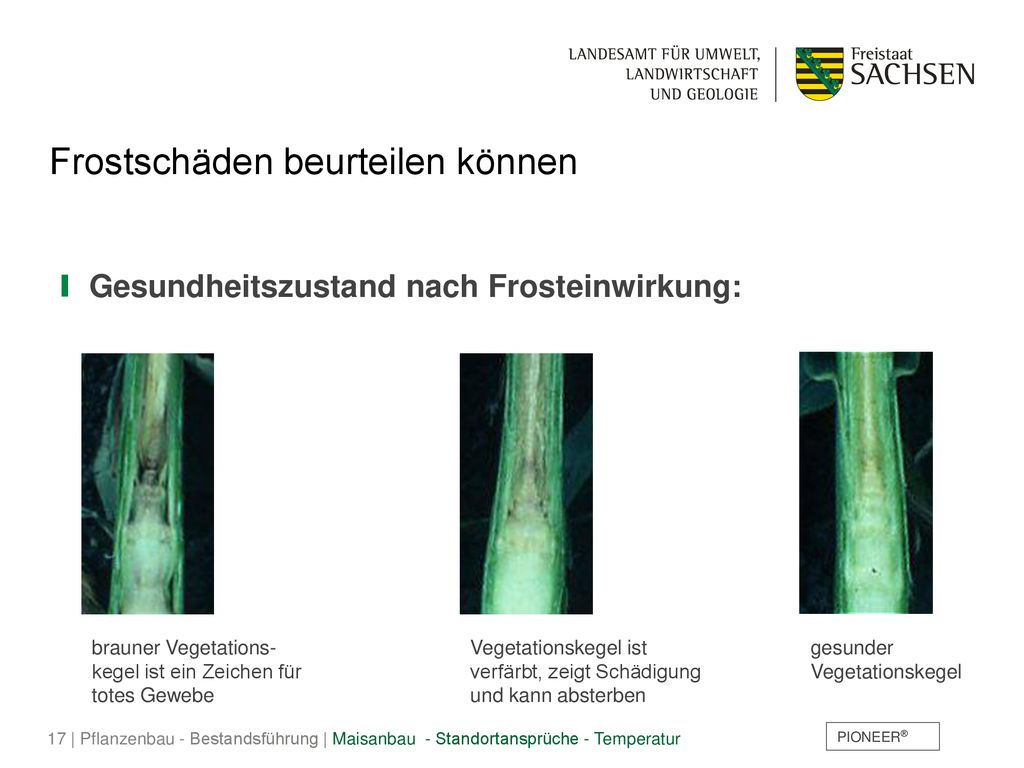 LANDESAMT FÜR UMWELT, LANDWIRTSCHAFT UND GEOLOGIE

Freistaat SACHSEN

Frostschäden beurteilen können

Gesundheitszustand nach Frosteinwirkung:

brauner Vegetationskegel ist ein Zeichen für totes Gewebe

Vegetationskegel ist verfärbt, zeigt Schädigung und kann absterben

gesunder Vegetationskegel

17 | Pflanzenbau - Bestandsführung | Maisanbau - Standortansprüche - Temperatur

PIONEER®